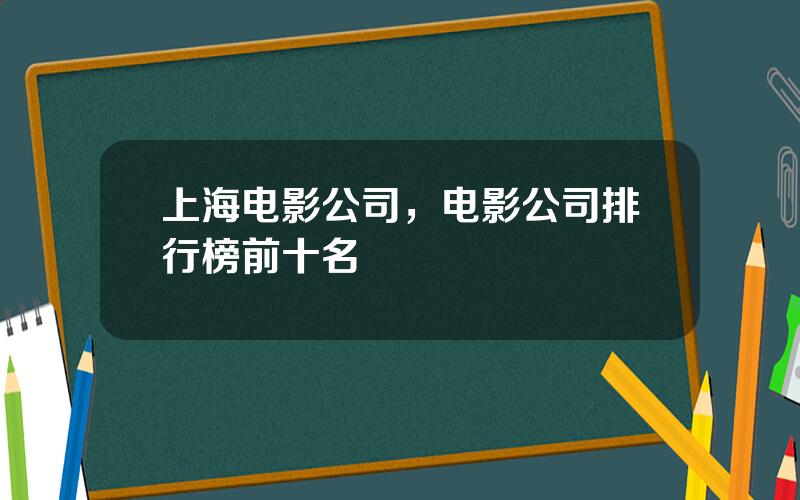 上海电影公司，电影公司排行榜前十名